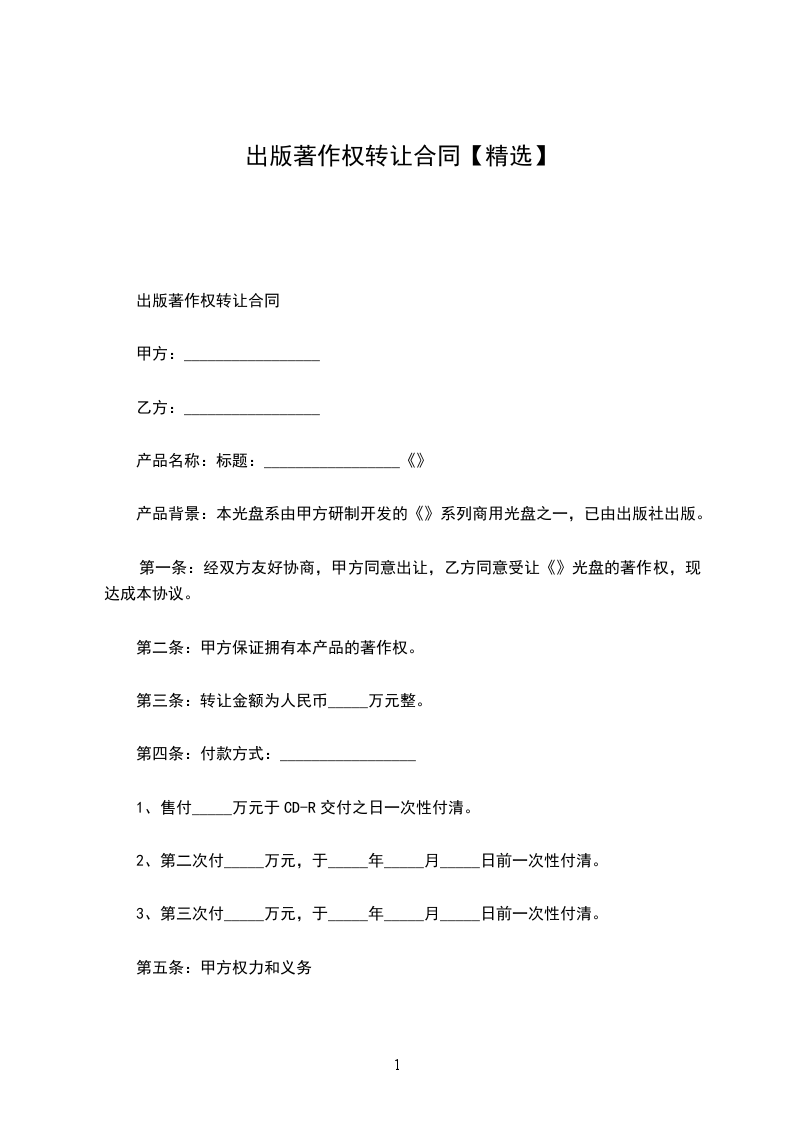 出版著作权转让合同【精选】

出版著作权转让合同

甲方：_________________

乙方：_________________

产品名称：标题：_________________《》

产品背景：本光盘系由甲方研制开发的《》系列商用光盘之一，已由出版社出版。

第一条：经双方友好协商，甲方同意出让，乙方同意受让《》光盘的著作权，现达成本协议。

第二条：甲方保证拥有本产品的著作权。

第三条：转让金额为人民币_____万元整。

第四条：付款方式：_________________

1、售付_____万元于 CD-R 交付之日一次性付清。

2、第二次付_____万元，于_____年_____月_____日前一次性付清。

3、第三次付_____万元，于_____年_____月_____日前一次性付清。

第五条：甲方权力和义务

1